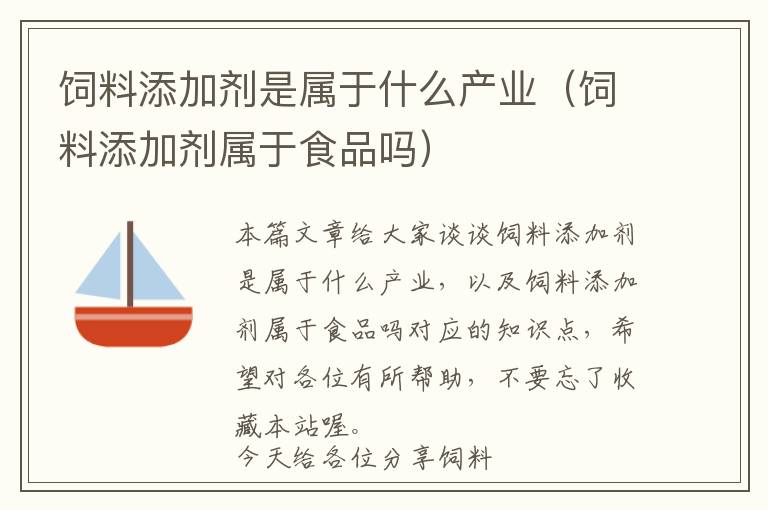 饲料添加剂是属于什么产业（饲料添加剂属于食品吗）

本篇文章给大家谈谈饲料添加剂是属于什么产业，以及饲料添加剂属于食品吗对应的知识点，希望对各位有所帮助，不要忘了收藏本站喔。
今天给各位分享饲料